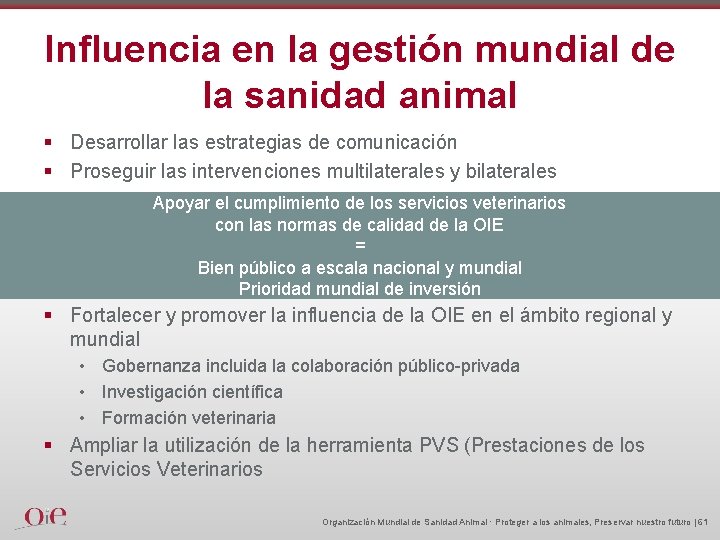 Influencia en la gestión mundial de la sanidad animal

▪ Desarrollar las estrategias de comunicación
▪ Proseguir las intervenciones multilaterales y bilaterales

Apoyar el cumplimiento de los servicios veterinarios con las normas de calidad de la OIE
=
Bien público a escala nacional y mundial
Prioridad mundial de inversión

▪ Fortalecer y promover la influencia de la OIE en el ámbito regional y mundial
• Gobernanza incluida la colaboración público-privada
• Investigación científica
• Formación veterinaria
▪ Ampliar la utilización de la herramienta PVS (Prestaciones de los Servicios Veterinarios

OIE

Organización Mundial de Sanidad Animal · Proteger a los animales, Preservar nuestro futuro | 61